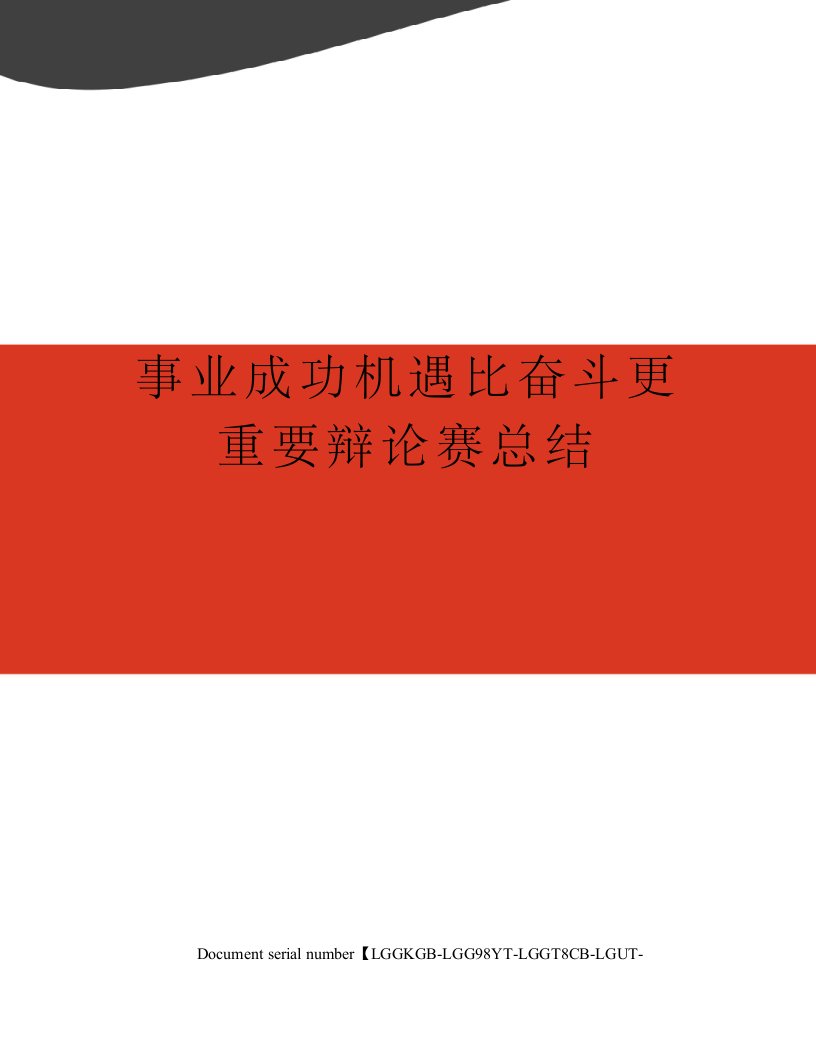 事业成功机遇比奋斗更重要辩论赛总结

Document serial number【LGGKGB-LGG98YT-LGGT8CB-LGUT-